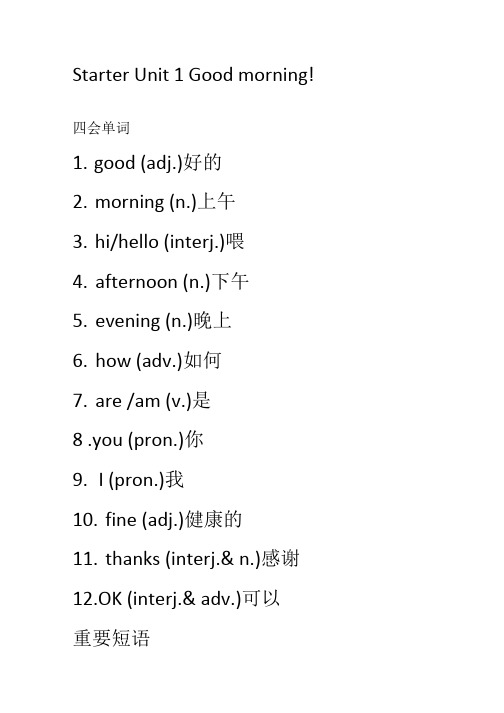 Starter Unit 1 Good morning!

四会单词

1. good (adj.)好的

2. morning (n.)上午

3. hi/hello (interj.)喂

4. afternoon (n.)下午

5. evening (n.)晚上

6. how (adv.)如何

7. are /am (v.)是

8 .you (pron.)你

9. I (pron.)我

10. fine (adj.)健康的

11. thanks (interj.& n.)感谢

12.OK (interj.& adv.)可以

重要短语